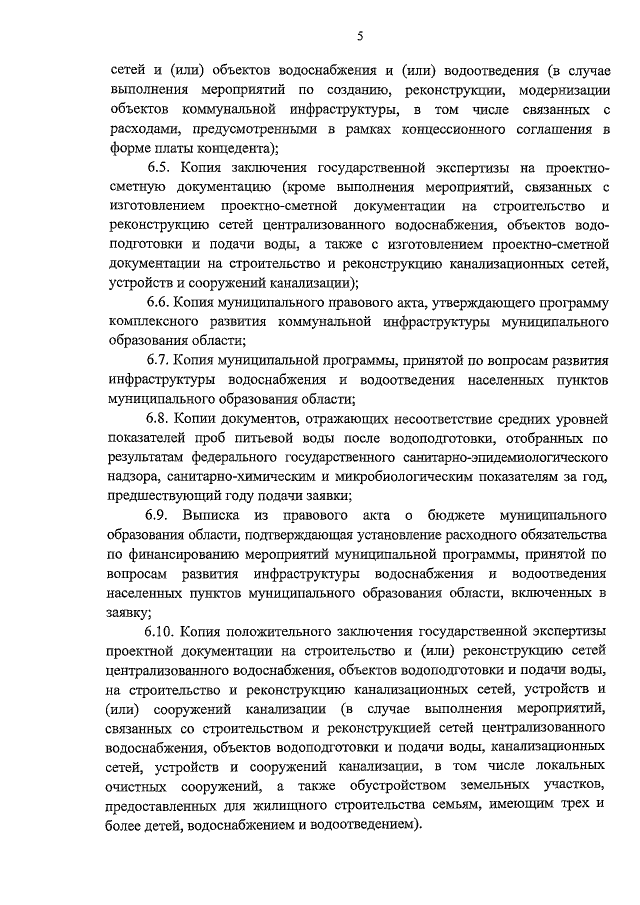 5

сетей и (или) объектов водоснабжения и (или) водоотведения (в случае выполнения мероприятий по созданию, реконструкции, модернизации объектов коммунальной инфраструктуры, в том числе связанных с расходами, предусмотренными в рамках концессионного соглашения в форме платы концедента);

6.5. Копия заключения государственной экспертизы на проектно-сметную документацию (кроме выполнения мероприятий, связанных с изготовлением проектно-сметной документации на строительство и реконструкцию сетей централизованного водоснабжения, объектов водоподготовки и подачи воды, а также с изготовлением проектно-сметной документации на строительство и реконструкцию канализационных сетей, устройств и сооружений канализации);

6.6. Копия муниципального правового акта, утверждающего программу комплексного развития коммунальной инфраструктуры муниципального образования области;

6.7. Копия муниципальной программы, принятой по вопросам развития инфраструктуры водоснабжения и водоотведения населенных пунктов муниципального образования области;

6.8. Копии документов, отражающих несоответствие средних уровней показателей проб питьевой воды после водоподготовки, отобранных по результатам федерального государственного санитарно-эпидемиологического надзора, санитарно-химическим и микробиологическим показателям за год, предшествующий году подачи заявки;

6.9. Выписка из правового акта о бюджете муниципального образования области, подтверждающая установление расходного обязательства по финансированию мероприятий муниципальной программы, принятой по вопросам развития инфраструктуры водоснабжения и водоотведения населенных пунктов муниципального образования области, включенных в заявку;

6.10. Копия положительного заключения государственной экспертизы проектной документации на строительство и (или) реконструкцию сетей централизованного водоснабжения, объектов водоподготовки и подачи воды, на строительство и реконструкцию канализационных сетей, устройств и (или) сооружений канализации (в случае выполнения мероприятий, связанных со строительством и реконструкцией сетей централизованного водоснабжения, объектов водоподготовки и подачи воды, канализационных сетей, устройств и сооружений канализации, в том числе локальных очистных сооружений, а также обустройством земельных участков, предоставленных для жилищного строительства семьям, имеющим трех и более детей, водоснабжением и водоотведением).